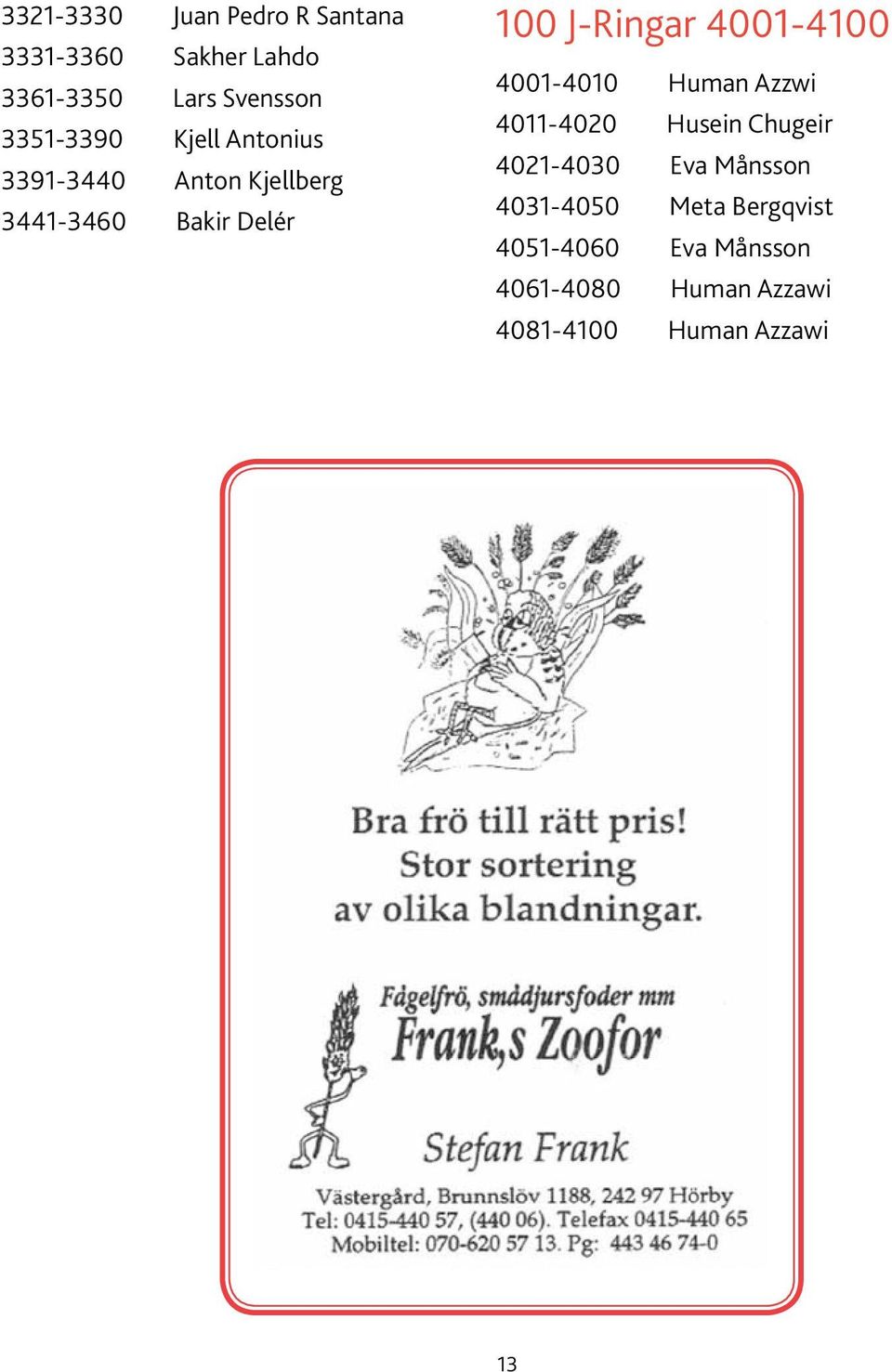 3321-3330 Juan Pedro R Santana
3331-3360 Sakher Lahdo
3361-3350 Lars Svensson
3351-3390 Kjell Antonius
3391-3440 Anton Kjellberg
3441-3460 Bakir Delér

100 J-Ringar 4001-4100

4001-4010 Human Azzwi
4011-4020 Husein Chugeir
4021-4030 Eva Månsson
4031-4050 Meta Bergqvist
4051-4060 Eva Månsson
4061-4080 Human Azzawi
4081-4100 Human Azzawi

Bra frö till rätt pris!
Stor sortering
av olika blandningar.

Fågelfrö, smådjursfoder mm
Frank,s Zoofor

Stefan Frank

Västergård, Brunnslöv 1188, 242 97 Hörby
Tel: 0415-440 57, (440 06). Telefax 0415-440 65
Mobiltel: 070-620 57 13. Pg: 443 46 74-0

13